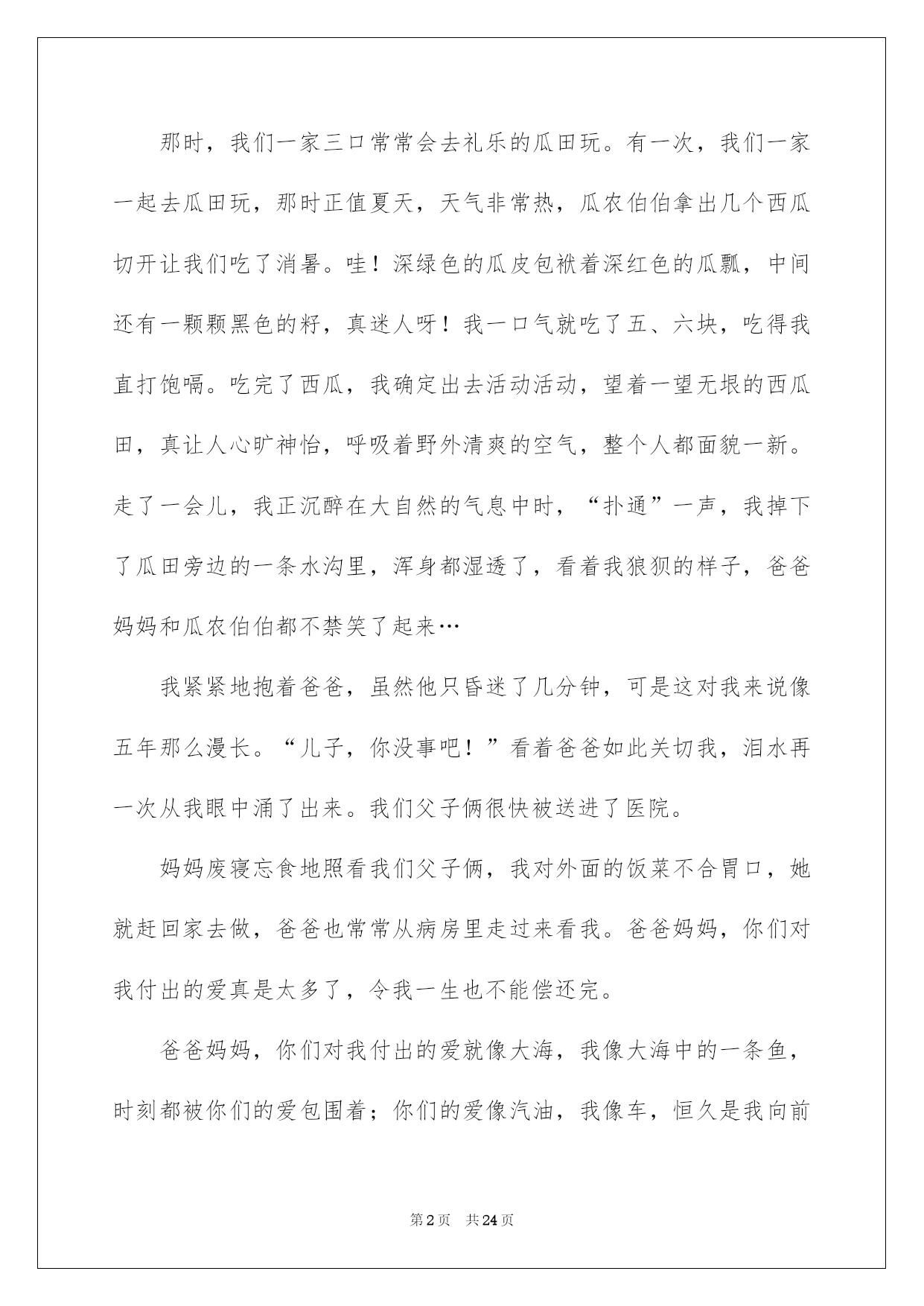 那时，我们一家三口常常会去礼乐的瓜田玩。有一次，我们一家一起去瓜田玩，那时正值夏天，天气非常热，瓜农伯伯拿出几个西瓜切开让我们吃了消暑。哇！深绿色的瓜皮包袱着深红色的瓜瓢，中间还有一颗颗黑色的籽，真迷人呀！我一口气就吃了五、六块，吃得我直打饱嗝。吃完了西瓜，我确定出去活动活动，望着一望无垠的西瓜田，真让人心旷神怡，呼吸着野外清爽的空气，整个人都面貌一新。走了一会儿，我正沉醉在大自然的气息中时，“扑通”一声，我掉下了瓜田旁边的一条水沟里，浑身都湿透了，看着我狼狈的样子，爸爸妈妈和瓜农伯伯都不禁笑了起来…

我紧紧地抱着爸爸，虽然他只昏迷了几分钟，可是这对我来说像五年那么漫长。“儿子，你没事吧！”看着爸爸如此关切我，泪水再一次从我眼中涌了出来。我们父子俩很快被送进了医院。

妈妈废寝忘食地照看我们父子俩，我对外面的饭菜不合胃口，她就赶回家去做，爸爸也常常从病房里走过来看我。爸爸妈妈，你们对我付出的爱真是太多了，令我一生也不能偿还完。

爸爸妈妈，你们对我付出的爱就像大海，我像大海中的一条鱼，时刻都被你们的爱包围着；你们的爱像汽油，我像车，恒久是我向前

第2页 共24页